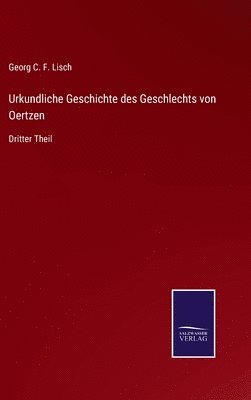 Georg C. F. Lisch

Urkundliche Geschichte des Geschlechts von Oertzen

Dritter Theil

SALZWASSER
VERLAG